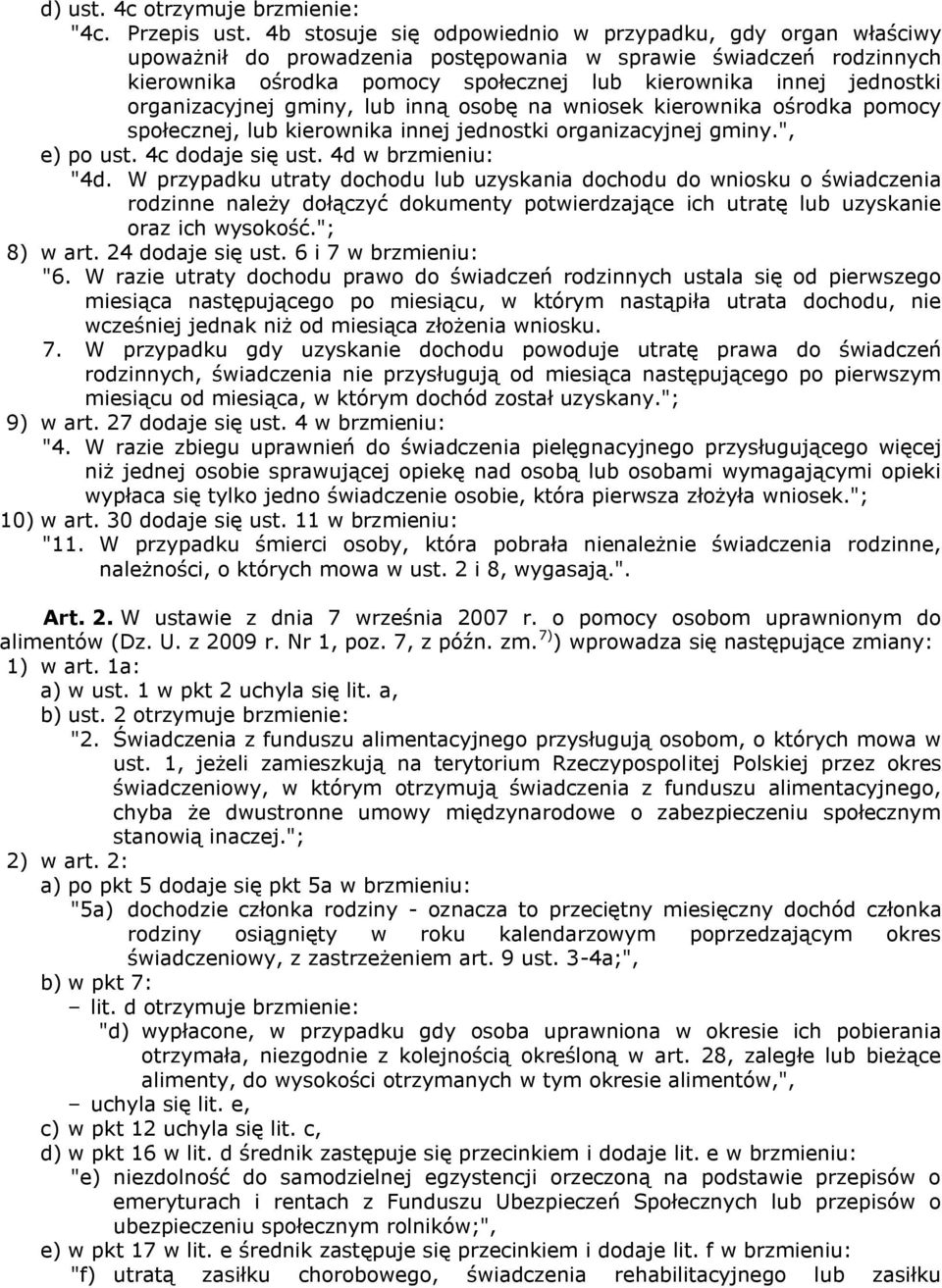 d) ust. 4c otrzymuje brzmienie:
"4c. Przepis ust. 4b stosuje się odpowiednio w przypadku, gdy organ właściwy upoważnił do prowadzenia postępowania w sprawie świadczeń rodzinnych kierownika ośrodka pomocy społecznej lub kierownika innej jednostki organizacyjnej gminy, lub inną osobę na wniosek kierownika ośrodka pomocy społecznej, lub kierownika innej jednostki organizacyjnej gminy.",
e) po ust. 4c dodaje się ust. 4d w brzmieniu:
"4d. W przypadku utraty dochodu lub uzyskania dochodu do wniosku o świadczenia rodzinne należy dołączyć dokumenty potwierdzające ich utratę lub uzyskanie oraz ich wysokość.";
8) w art. 24 dodaje się ust. 6 i 7 w brzmieniu:
"6. W razie utraty dochodu prawo do świadczeń rodzinnych ustala się od pierwszego miesiąca następującego po miesiącu, w którym nastąpiła utrata dochodu, nie wcześniej jednak niż od miesiąca złożenia wniosku.
7. W przypadku gdy uzyskanie dochodu powoduje utratę prawa do świadczeń rodzinnych, świadczenia nie przysługują od miesiąca następującego po pierwszym miesiącu od miesiąca, w którym dochód został uzyskany.";
9) w art. 27 dodaje się ust. 4 w brzmieniu:
"4. W razie zbiegu uprawnień do świadczenia pielęgnacyjnego przysługującego więcej niż jednej osobie sprawującej opiekę nad osobą lub osobami wymagającymi opieki wypłaca się tylko jedno świadczenie osobie, która pierwsza złożyła wniosek.";
10) w art. 30 dodaje się ust. 11 w brzmieniu:
"11. W przypadku śmierci osoby, która pobrała nienależnie świadczenia rodzinne, należności, o których mowa w ust. 2 i 8, wygasają.".

Art. 2. W ustawie z dnia 7 września 2007 r. o pomocy osobom uprawnionym do alimentów (Dz. U. z 2009 r. Nr 1, poz. 7, z późn. zm.$^{7)}$) wprowadza się następujące zmiany:
1) w art. 1a:
a) w ust. 1 w pkt 2 uchyla się lit. a,
b) ust. 2 otrzymuje brzmienie:
"2. Świadczenia z funduszu alimentacyjnego przysługują osobom, o których mowa w ust. 1, jeżeli zamieszkują na terytorium Rzeczypospolitej Polskiej przez okres świadczeniowy, w którym otrzymują świadczenia z funduszu alimentacyjnego, chyba że dwustronne umowy międzynarodowe o zabezpieczeniu społecznym stanowią inaczej.";
2) w art. 2:
a) po pkt 5 dodaje się pkt 5a w brzmieniu:
"5a) dochodzie członka rodziny - oznacza to przeciętny miesięczny dochód członka rodziny osiągnięty w roku kalendarzowym poprzedzającym okres świadczeniowy, z zastrzeżeniem art. 9 ust. 3-4a;",
b) w pkt 7:
– lit. d otrzymuje brzmienie:
"d) wypłacone, w przypadku gdy osoba uprawniona w okresie ich pobierania otrzymała, niezgodnie z kolejnością określoną w art. 28, zaległe lub bieżące alimenty, do wysokości otrzymanych w tym okresie alimentów,",
– uchyla się lit. e,
c) w pkt 12 uchyla się lit. c,
d) w pkt 16 w lit. d średnik zastępuje się przecinkiem i dodaje lit. e w brzmieniu:
"e) niezdolność do samodzielnej egzystencji orzeczoną na podstawie przepisów o emeryturach i rentach z Funduszu Ubezpieczeń Społecznych lub przepisów o ubezpieczeniu społecznym rolników;",
e) w pkt 17 w lit. e średnik zastępuje się przecinkiem i dodaje lit. f w brzmieniu:
"f) utratą zasiłku chorobowego, świadczenia rehabilitacyjnego lub zasiłku